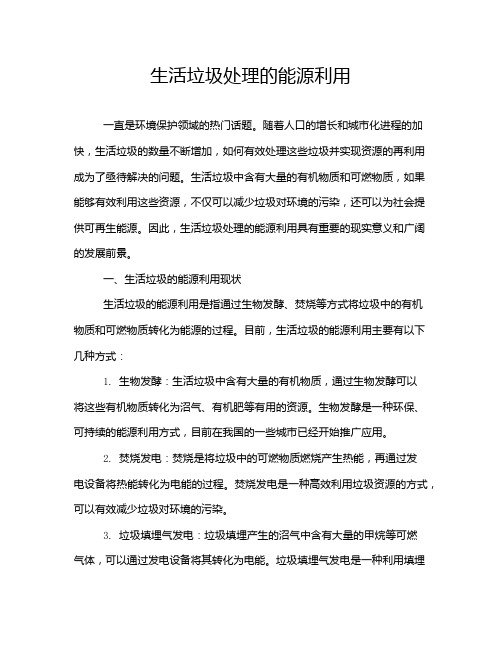 生活垃圾处理的能源利用

一直是环境保护领域的热门话题。随着人口的增长和城市化进程的加快，生活垃圾的数量不断增加，如何有效处理这些垃圾并实现资源的再利用成为了亟待解决的问题。生活垃圾中含有大量的有机物质和可燃物质，如果能够有效利用这些资源，不仅可以减少垃圾对环境的污染，还可以为社会提供可再生能源。因此，生活垃圾处理的能源利用具有重要的现实意义和广阔的发展前景。

一、生活垃圾的能源利用现状

生活垃圾的能源利用是指通过生物发酵、焚烧等方式将垃圾中的有机物质和可燃物质转化为能源的过程。目前，生活垃圾的能源利用主要有以下几种方式：

1. 生物发酵：生活垃圾中含有大量的有机物质，通过生物发酵可以将这些有机物质转化为沼气、有机肥等有用的资源。生物发酵是一种环保、可持续的能源利用方式，目前在我国的一些城市已经开始推广应用。

2. 焚烧发电：焚烧是将垃圾中的可燃物质燃烧产生热能，再通过发电设备将热能转化为电能的过程。焚烧发电是一种高效利用垃圾资源的方式，可以有效减少垃圾对环境的污染。

3. 垃圾填埋气发电：垃圾填埋产生的沼气中含有大量的甲烷等可燃气体，可以通过发电设备将其转化为电能。垃圾填埋气发电是一种利用填埋